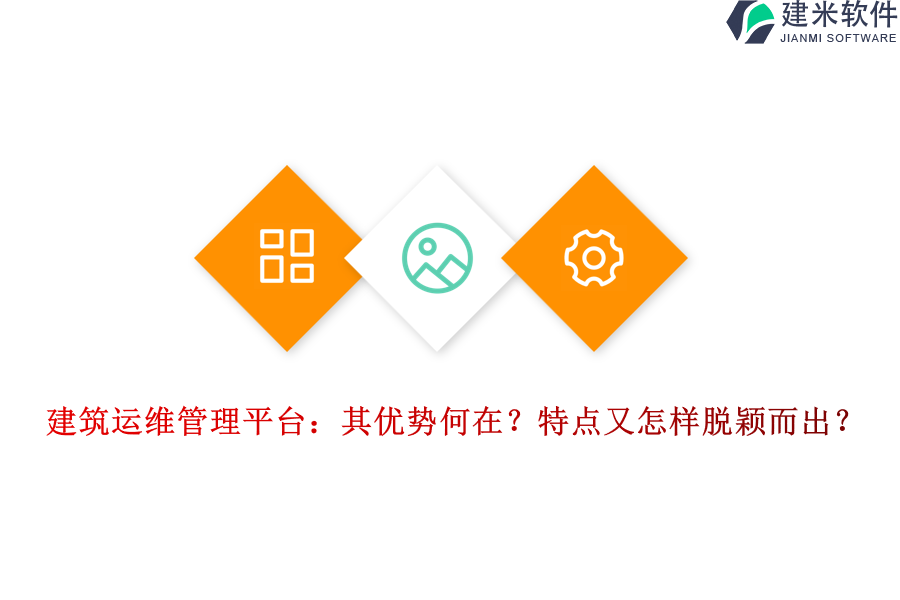 建米软件
JIANMI SOFTWARE

建筑运维管理平台：其优势何在？特点又怎样脱颖而出？